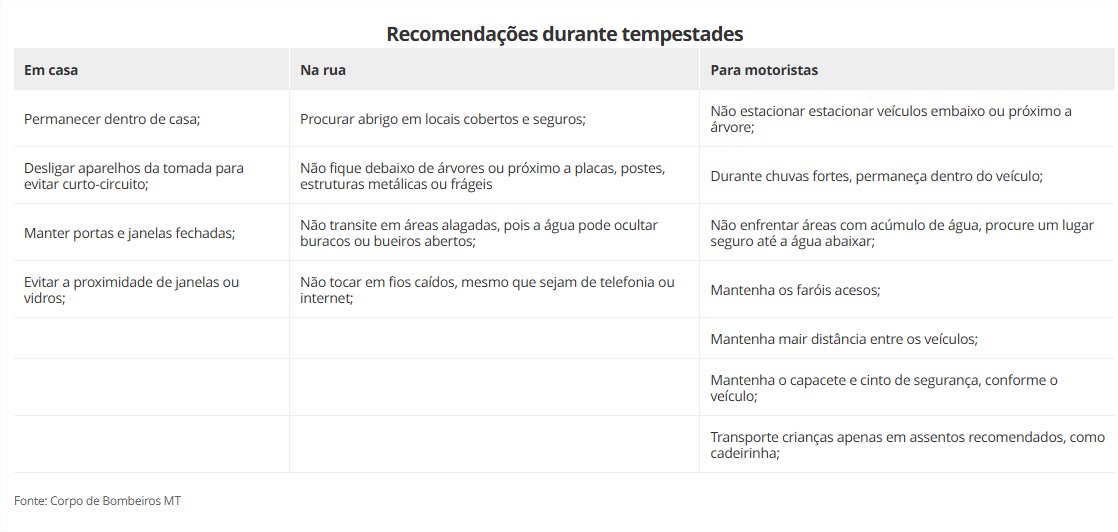 Recomendações durante tempestades

| Em casa | Na rua | Para motoristas |
|---|---|---|
| Permanecer dentro de casa; | Procurar abrigo em locais cobertos e seguros; | Não estacionar estacionar veículos embaixo ou próximo a árvore; |
| Desligar aparelhos da tomada para evitar curto-circuito; | Não fique debaixo de árvores ou próximo a placas, postes, estruturas metálicas ou frágeis | Durante chuvas fortes, permaneça dentro do veículo; |
| Manter portas e janelas fechadas; | Não transite em áreas alagadas, pois a água pode ocultar buracos ou bueiros abertos; | Não enfrentar áreas com acúmulo de água, procure um lugar seguro até a água abaixar; |
| Evitar a proximidade de janelas ou vidros; | Não tocar em fios caídos, mesmo que sejam de telefonia ou internet; | Mantenha os faróis acesos; |
| | | Mantenha mair distância entre os veículos; |
| | | Mantenha o capacete e cinto de segurança, conforme o veículo; |
| | | Transporte crianças apenas em assentos recomendados, como cadeirinha; |

Fonte: Corpo de Bombeiros MT